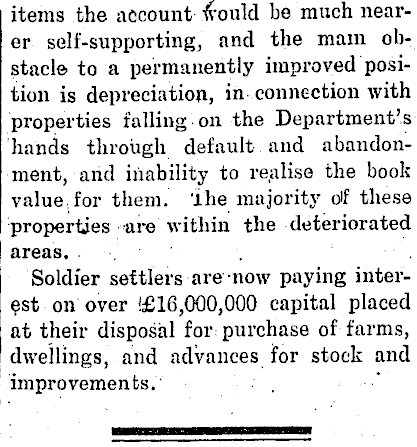 items the account would be much nearer self-supporting, and the main obstacle to a permanently improved position is depreciation, in connection with properties falling on the Department's hands through default and abandonment, and inability to realise the book value for them. The majority of these properties are within the deteriorated areas.

Soldier settlers are now paying interest on over £16,000,000 capital placed at their disposal for purchase of farms, dwellings, and advances for stock and improvements.